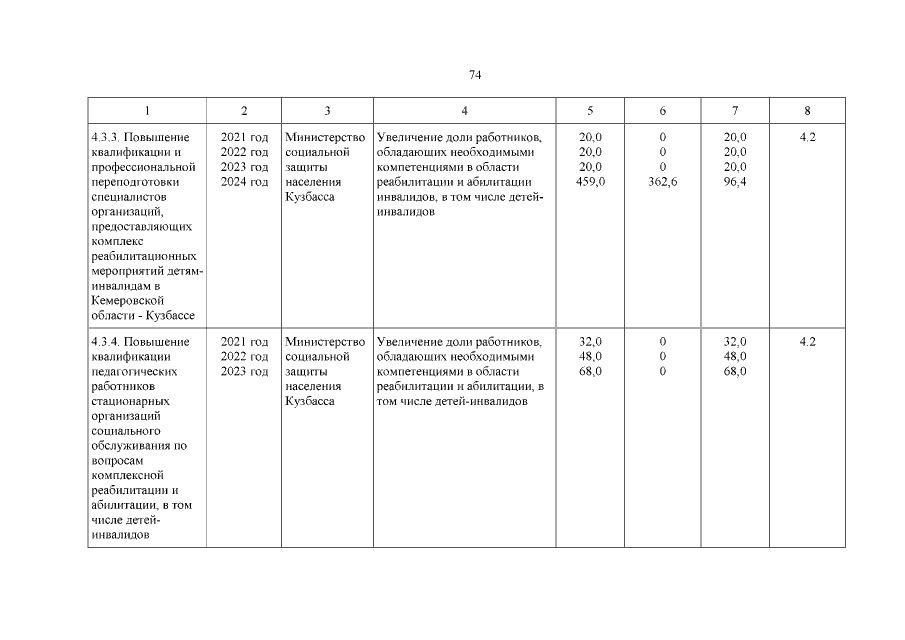 74

| 1 | 2 | 3 | 4 | 5 | 6 | 7 | 8 |
|---|---|---|---|---|---|---|---|
| 4.3.3. Повышение квалификации и профессиональной переподготовки специалистов организаций, предоставляющих комплекс реабилитационных мероприятий детям-инвалидам в Кемеровской области - Кузбассе | 2021 год 2022 год 2023 год 2024 год | Министерство социальной защиты населения Кузбасса | Увеличение доли работников, обладающих необходимыми компетенциями в области реабилитации и абилитации инвалидов, в том числе детей-инвалидов | 20,0 20,0 20,0 459,0 | 0 0 0 362,6 | 20,0 20,0 20,0 96,4 | 4.2 |
| 4.3.4. Повышение квалификации педагогических работников стационарных организаций социального обслуживания по вопросам комплексной реабилитации и абилитации, в том числе детей-инвалидов | 2021 год 2022 год 2023 год | Министерство социальной защиты населения Кузбасса | Увеличение доли работников, обладающих необходимыми компетенциями в области реабилитации и абилитации, в том числе детей-инвалидов | 32,0 48,0 68,0 | 0 0 0 | 32,0 48,0 68,0 | 4.2 |